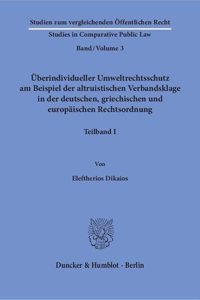 Studien zum vergleichenden Öffentlichen Recht

Studies in Comparative Public Law

Band / Volume 3

Überindividueller Umweltrechtsschutz am Beispiel der altruistischen Verbandsklage in der deutschen, griechischen und europäischen Rechtsordnung

Teilband I

Von

Eleftherios Dikaios

Duncker & Humblot · Berlin